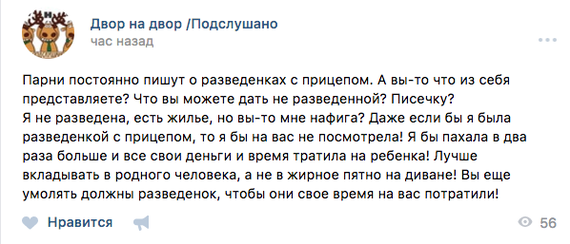 Двор на двор /Подслушано
час назад

Парни постоянно пишут о разведенках с прицепом. А вы-то что из себя представляете? Что вы можете дать не разведенной? Писечку?
Я не разведена, есть жилье, но вы-то мне нафига? Даже если бы я была разведенкой с прицепом, то я бы на вас не посмотрела! Я бы пахала в два раза больше и все свои деньги и время тратила на ребенка! Лучше вкладывать в родного человека, а не в жирное пятно на диване! Вы еще умолять должны разведенок, чтобы они свое время на вас потратили!

Нравится

56